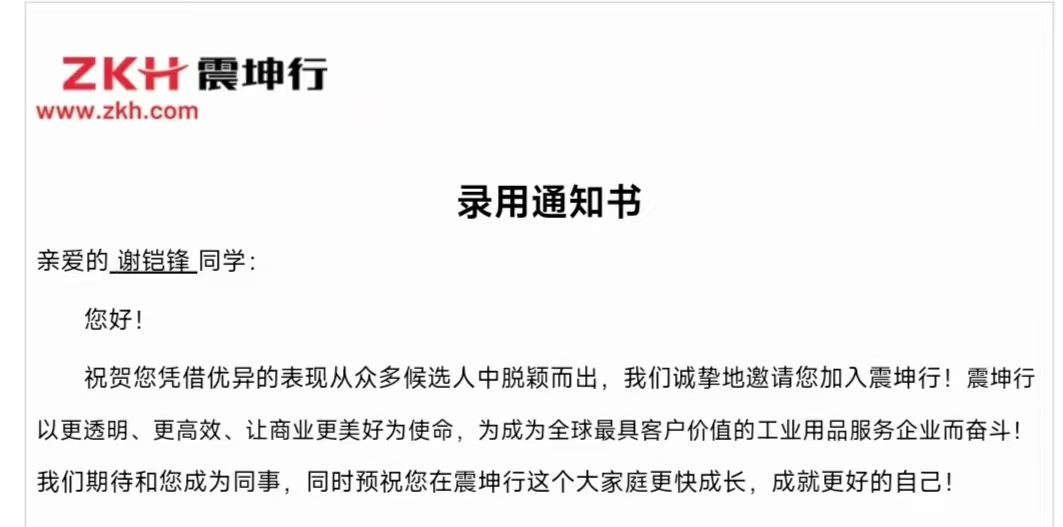 ZKH 震坤行
www.zkh.com

录用通知书

亲爱的 谢铠锋 同学：

您好！

祝贺您凭借优异的表现从众多候选人中脱颖而出，我们诚挚地邀请您加入震坤行！震坤行以更透明、更高效、让商业更美好为使命，为成为全球最具客户价值的工业用品服务企业而奋斗！我们期待和您成为同事，同时预祝您在震坤行这个大家庭更快成长，成就更好的自己！